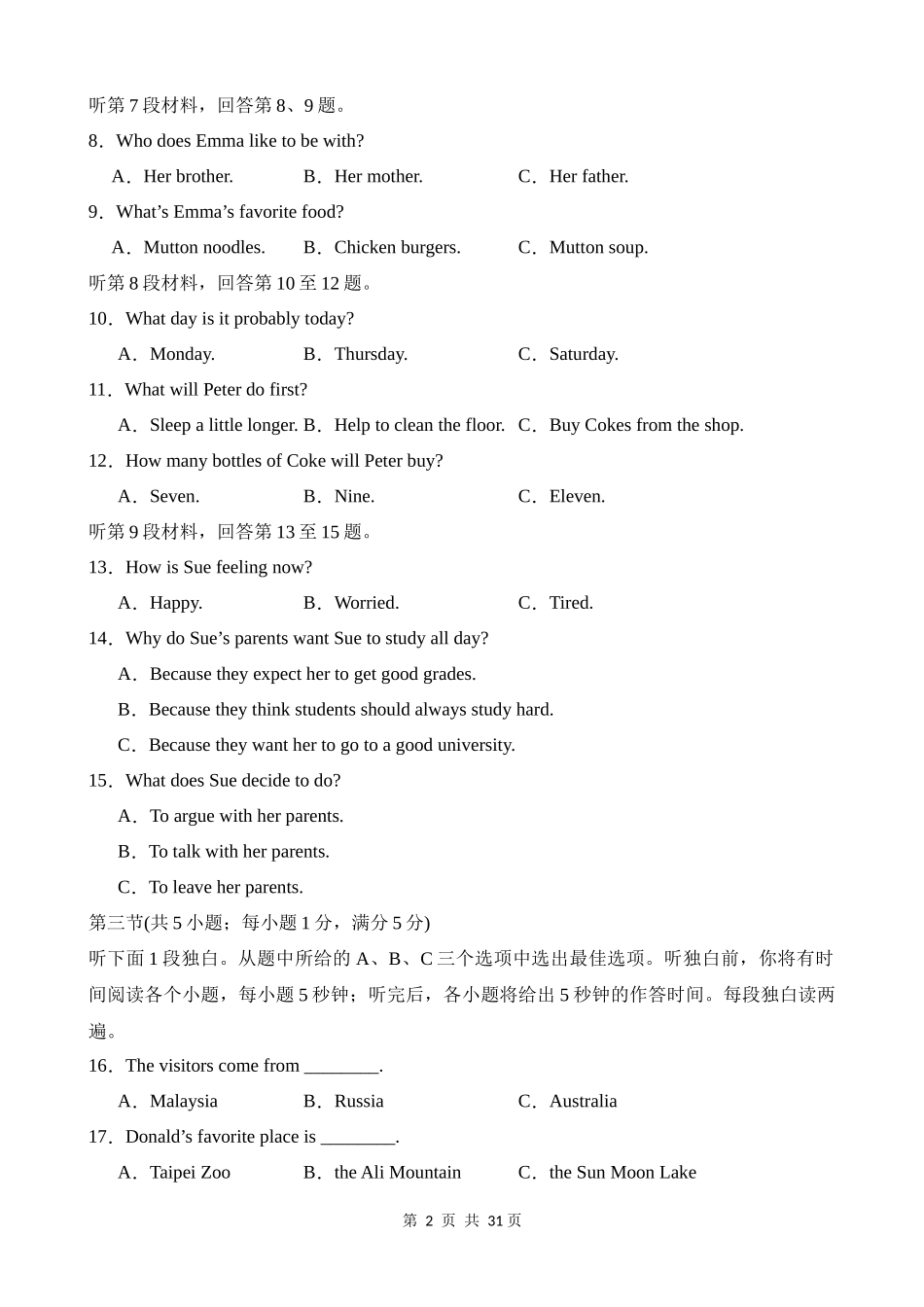 听第 7 段材料，回答第 8、9 题。

8．Who does Emma like to be with?

A．Her brother.　B．Her mother.　C．Her father.

9．What’s Emma’s favorite food?

A．Mutton noodles.　B．Chicken burgers.　C．Mutton soup.

听第 8 段材料，回答第 10 至 12 题。

10．What day is it probably today?

A．Monday.　B．Thursday.　C．Saturday.

11．What will Peter do first?

A．Sleep a little longer. B．Help to clean the floor.　C．Buy Cokes from the shop.

12．How many bottles of Coke will Peter buy?

A．Seven.　B．Nine.　C．Eleven.

听第 9 段材料，回答第 13 至 15 题。

13．How is Sue feeling now?

A．Happy.　B．Worried.　C．Tired.

14．Why do Sue’s parents want Sue to study all day?

A．Because they expect her to get good grades.

B．Because they think students should always study hard.

C．Because they want her to go to a good university.

15．What does Sue decide to do?

A．To argue with her parents.

B．To talk with her parents.

C．To leave her parents.

第三节(共 5 小题；每小题 1 分，满分 5 分)

听下面 1 段独白。从题中所给的 A、B、C 三个选项中选出最佳选项。听独白前，你将有时间阅读各个小题，每小题 5 秒钟；听完后，各小题将给出 5 秒钟的作答时间。每段独白读两遍。

16．The visitors come from ________.

A．Malaysia　B．Russia　C．Australia

17．Donald’s favorite place is ________.

A．Taipei Zoo　B．the Ali Mountain　C．the Sun Moon Lake

第 2 页 共 31 页